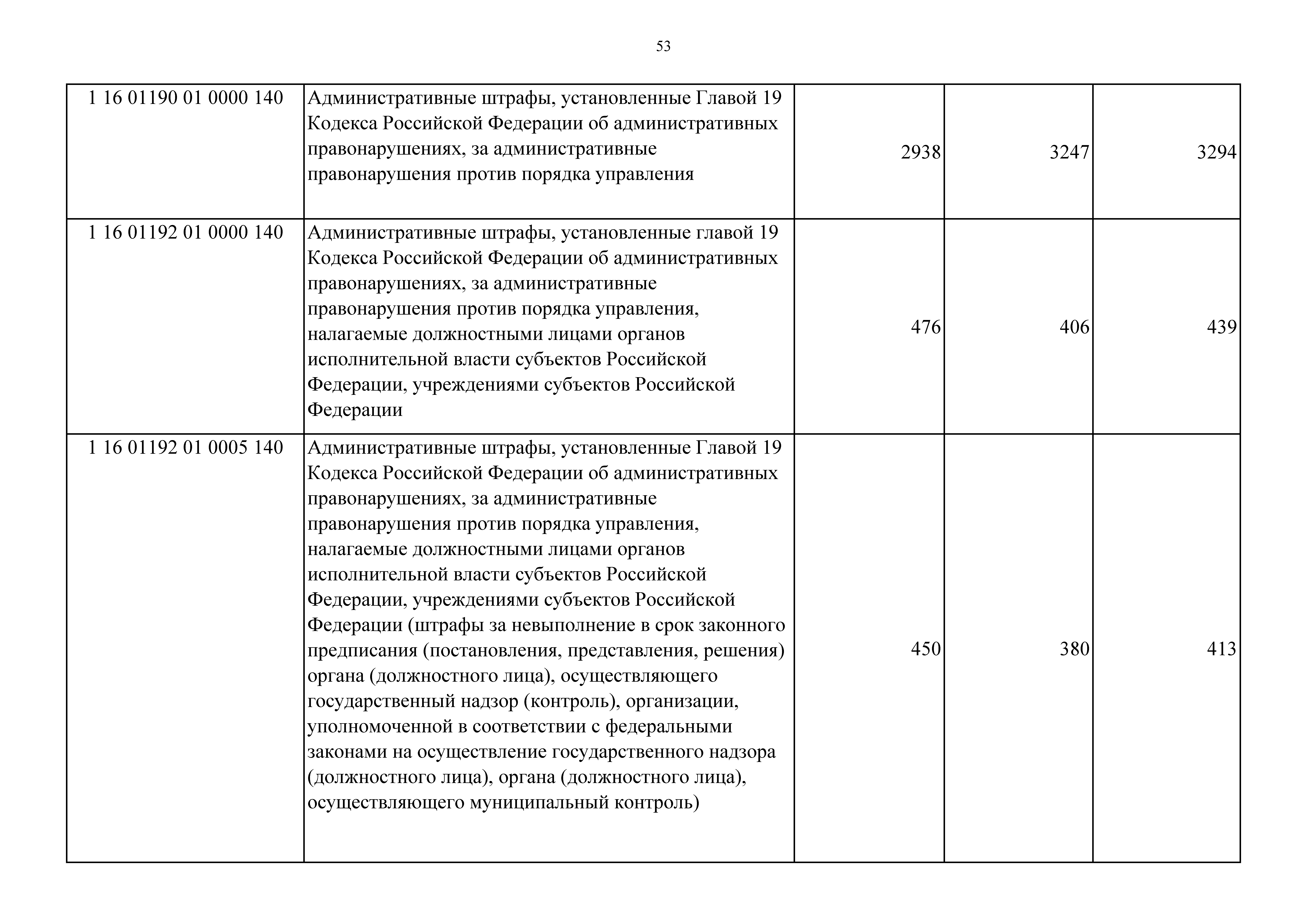 53

| | | | | |
|---|---|---|---|---|
| 1 16 01190 01 0000 140 | Административные штрафы, установленные Главой 19 Кодекса Российской Федерации об административных правонарушениях, за административные правонарушения против порядка управления | 2938 | 3247 | 3294 |
| 1 16 01192 01 0000 140 | Административные штрафы, установленные главой 19 Кодекса Российской Федерации об административных правонарушениях, за административные правонарушения против порядка управления, налагаемые должностными лицами органов исполнительной власти субъектов Российской Федерации, учреждениями субъектов Российской Федерации | 476 | 406 | 439 |
| 1 16 01192 01 0005 140 | Административные штрафы, установленные Главой 19 Кодекса Российской Федерации об административных правонарушениях, за административные правонарушения против порядка управления, налагаемые должностными лицами органов исполнительной власти субъектов Российской Федерации, учреждениями субъектов Российской Федерации (штрафы за невыполнение в срок законного предписания (постановления, представления, решения) органа (должностного лица), осуществляющего государственный надзор (контроль), организации, уполномоченной в соответствии с федеральными законами на осуществление государственного надзора (должностного лица), органа (должностного лица), осуществляющего муниципальный контроль) | 450 | 380 | 413 |